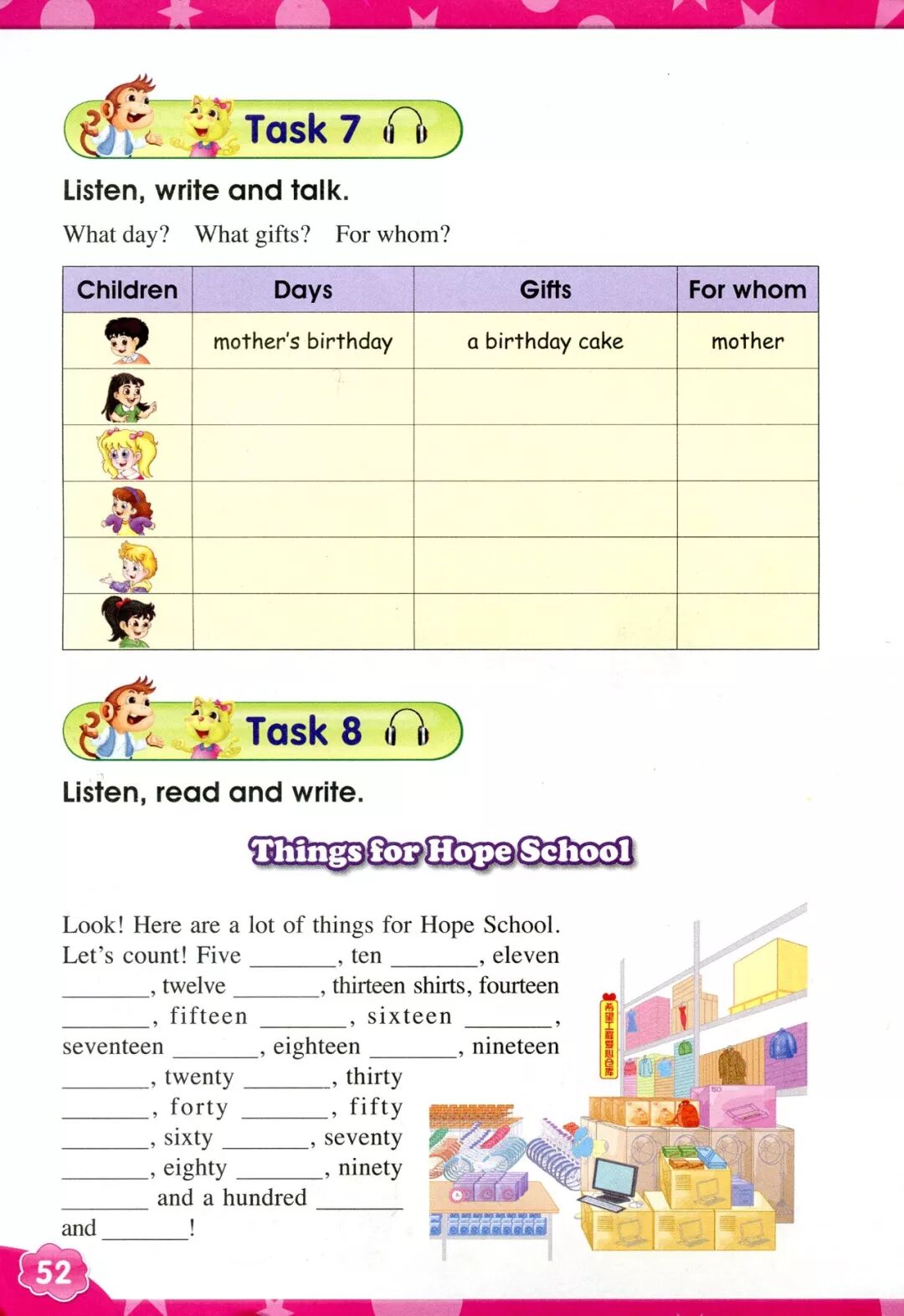 Task 7

Listen, write and talk.

What day? What gifts? For whom?

| Children | Days | Gifts | For whom |
|---|---|---|---|
| | mother's birthday | a birthday cake | mother |
| | | | |
| | | | |
| | | | |
| | | | |
| | | | |

Task 8

Listen, read and write.

Things for Hope School

Look! Here are a lot of things for Hope School. Let's count! Five _______, ten _______, eleven _______, twelve _______, thirteen shirts, fourteen _______, fifteen _______, sixteen _______, seventeen _______, eighteen _______, nineteen _______, twenty _______, thirty _______, forty _______, fifty _______, sixty _______, seventy _______, eighty _______, ninety _______ and a hundred _______ and _______!

希望工程爱心仓库

52